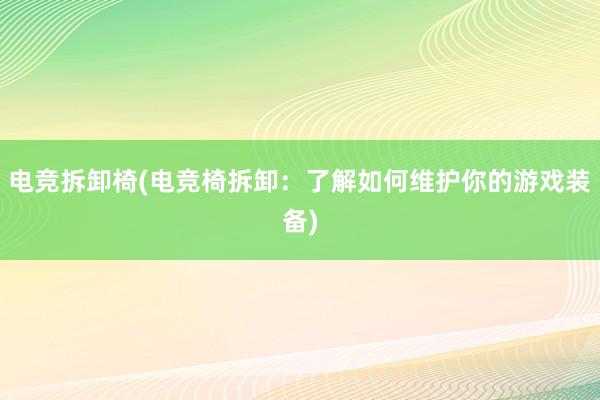 电竞拆卸椅(电竞椅拆卸：了解如何维护你的游戏装备)